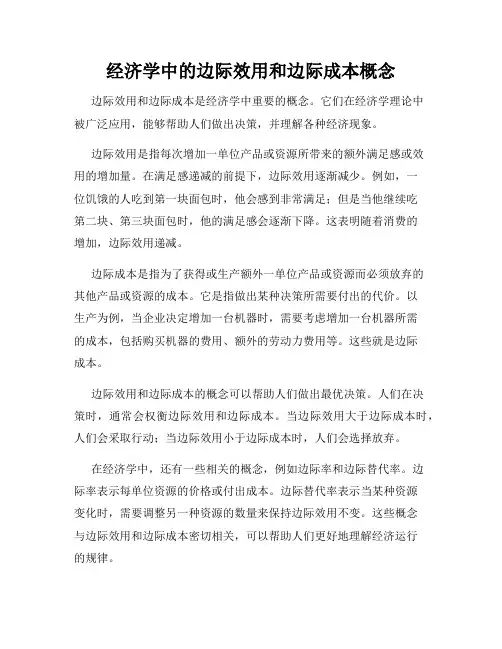 经济学中的边际效用和边际成本概念

边际效用和边际成本是经济学中重要的概念。它们在经济学理论中被广泛应用，能够帮助人们做出决策，并理解各种经济现象。

边际效用是指每次增加一单位产品或资源所带来的额外满足感或效用的增加量。在满足感递减的前提下，边际效用逐渐减少。例如，一位饥饿的人吃到第一块面包时，他会感到非常满足；但是当他继续吃第二块、第三块面包时，他的满足感会逐渐下降。这表明随着消费的增加，边际效用递减。

边际成本是指为了获得或生产额外一单位产品或资源而必须放弃的其他产品或资源的成本。它是指做出某种决策所需要付出的代价。以生产为例，当企业决定增加一台机器时，需要考虑增加一台机器所需的成本，包括购买机器的费用、额外的劳动力费用等。这些就是边际成本。

边际效用和边际成本的概念可以帮助人们做出最优决策。人们在决策时，通常会权衡边际效用和边际成本。当边际效用大于边际成本时，人们会采取行动；当边际效用小于边际成本时，人们会选择放弃。

在经济学中，还有一些相关的概念，例如边际率和边际替代率。边际率表示每单位资源的价格或付出成本。边际替代率表示当某种资源变化时，需要调整另一种资源的数量来保持边际效用不变。这些概念与边际效用和边际成本密切相关，可以帮助人们更好地理解经济运行的规律。